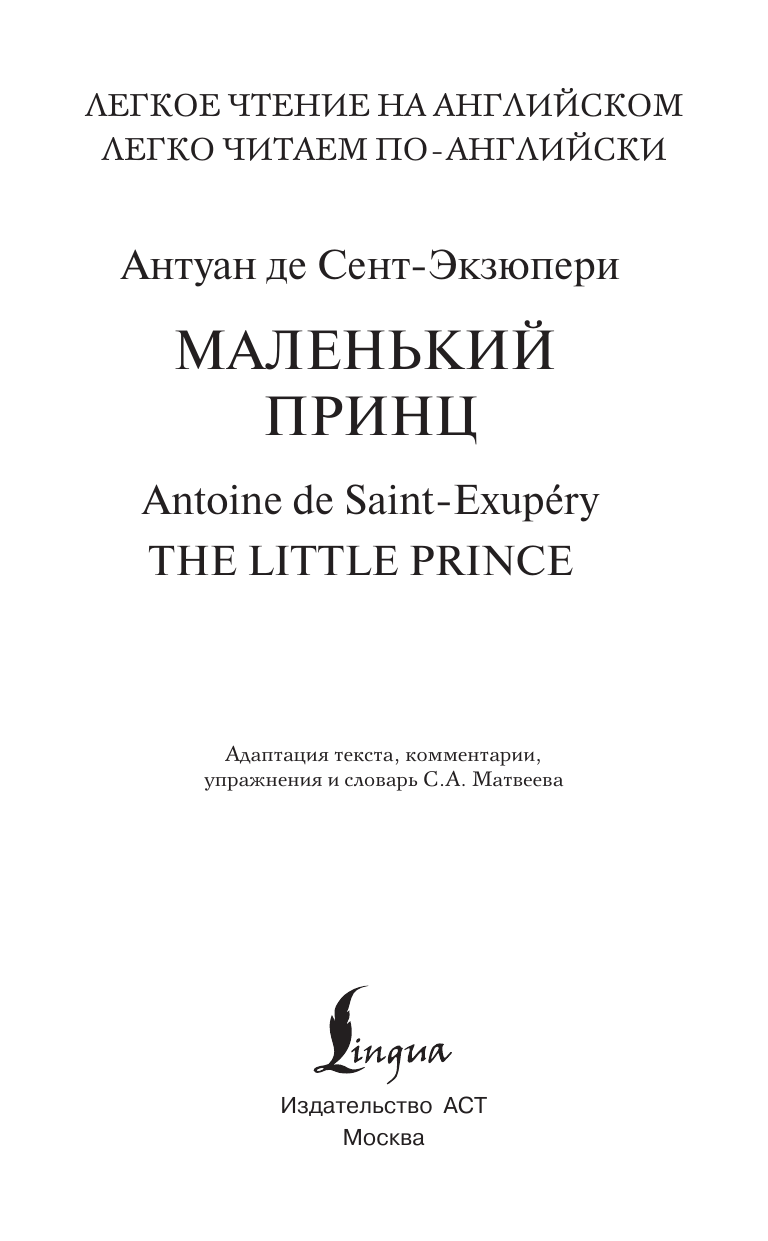 ЛЕГКОЕ ЧТЕНИЕ НА АНГЛИЙСКОМ
ЛЕГКО ЧИТАЕМ ПО-АНГЛИЙСКИ

Антуан де Сент-Экзюпери

МАЛЕНЬКИЙ ПРИНЦ

Antoine de Saint-Exupéry
THE LITTLE PRINCE

Адаптация текста, комментарии, упражнения и словарь С.А. Матвеева

Lingua

Издательство АСТ
Москва